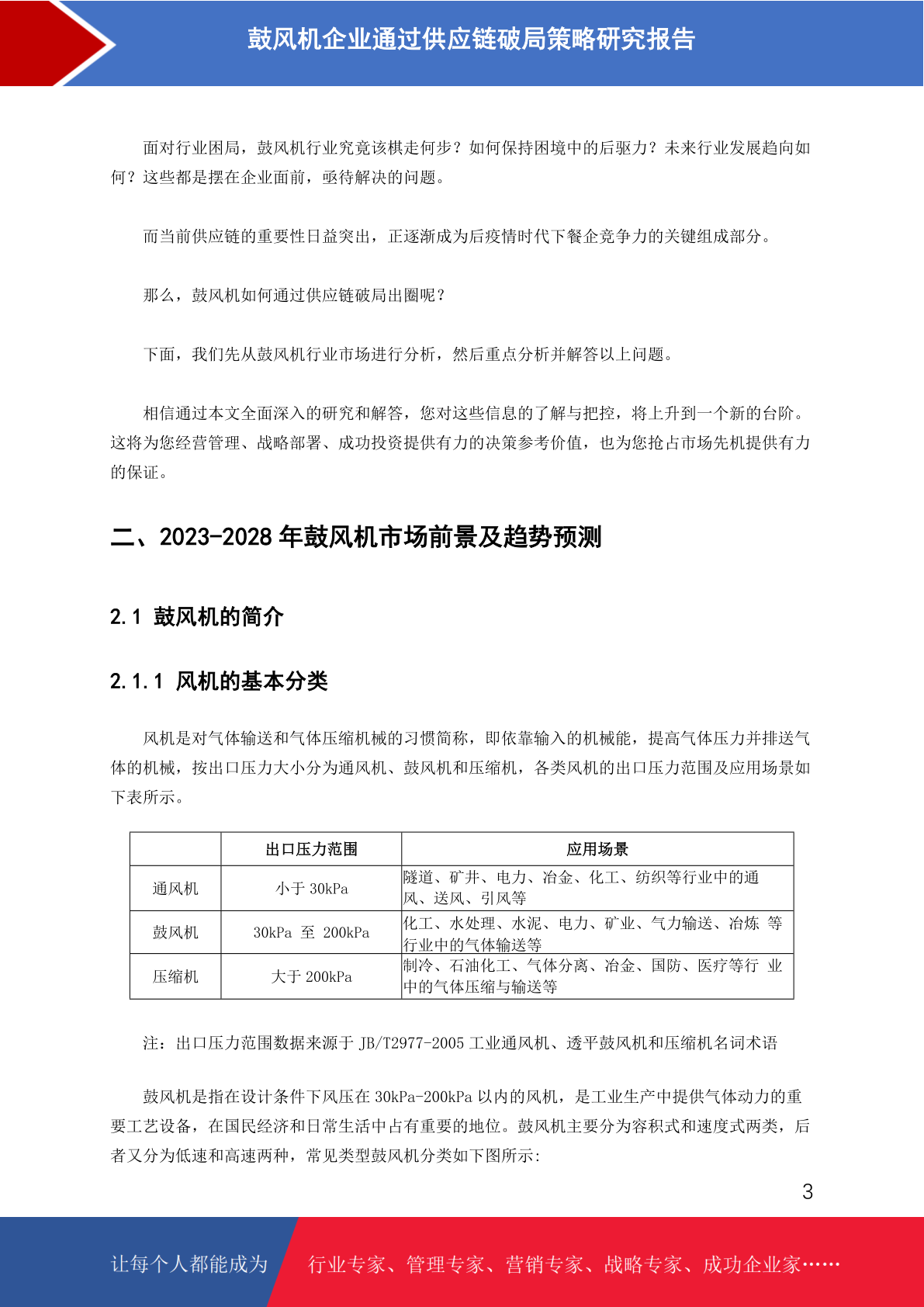 鼓风机企业通过供应链破局策略研究报告

面对行业困局，鼓风机行业究竟该棋走何步？如何保持困境中的后驱力？未来行业发展趋向如何？这些都是摆在企业面前，亟待解决的问题。

而当前供应链的重要性日益突出，正逐渐成为后疫情时代下餐企竞争力的关键组成部分。

那么，鼓风机如何通过供应链破局出圈呢？

下面，我们先从鼓风机行业市场进行分析，然后重点分析并解答以上问题。

相信通过本文全面深入的研究和解答，您对这些信息的了解与把控，将上升到一个新的台阶。这将为您经营管理、战略部署、成功投资提供有力的决策参考价值，也为您抢占市场先机提供有力的保证。

二、2023-2028 年鼓风机市场前景及趋势预测

2.1 鼓风机的简介

2.1.1 风机的基本分类

风机是对气体输送和气体压缩机械的习惯简称，即依靠输入的机械能，提高气体压力并排送气体的机械，按出口压力大小分为通风机、鼓风机和压缩机，各类风机的出口压力范围及应用场景如下表所示。

| | 出口压力范围 | 应用场景 |
|---|---|---|
| 通风机 | 小于 30kPa | 隧道、矿井、电力、冶金、化工、纺织等行业中的通风、送风、引风等 |
| 鼓风机 | 30kPa 至 200kPa | 化工、水处理、水泥、电力、矿业、气力输送、冶炼 等行业中的气体输送等 |
| 压缩机 | 大于 200kPa | 制冷、石油化工、气体分离、冶金、国防、医疗等行 业中的气体压缩与输送等 |

注：出口压力范围数据来源于 JB/T2977-2005 工业通风机、透平鼓风机和压缩机名词术语

鼓风机是指在设计条件下风压在 30kPa-200kPa 以内的风机，是工业生产中提供气体动力的重要工艺设备，在国民经济和日常生活中占有重要的地位。鼓风机主要分为容积式和速度式两类，后者又分为低速和高速两种，常见类型鼓风机分类如下图所示:

3

让每个人都能成为 行业专家、管理专家、营销专家、战略专家、成功企业家……